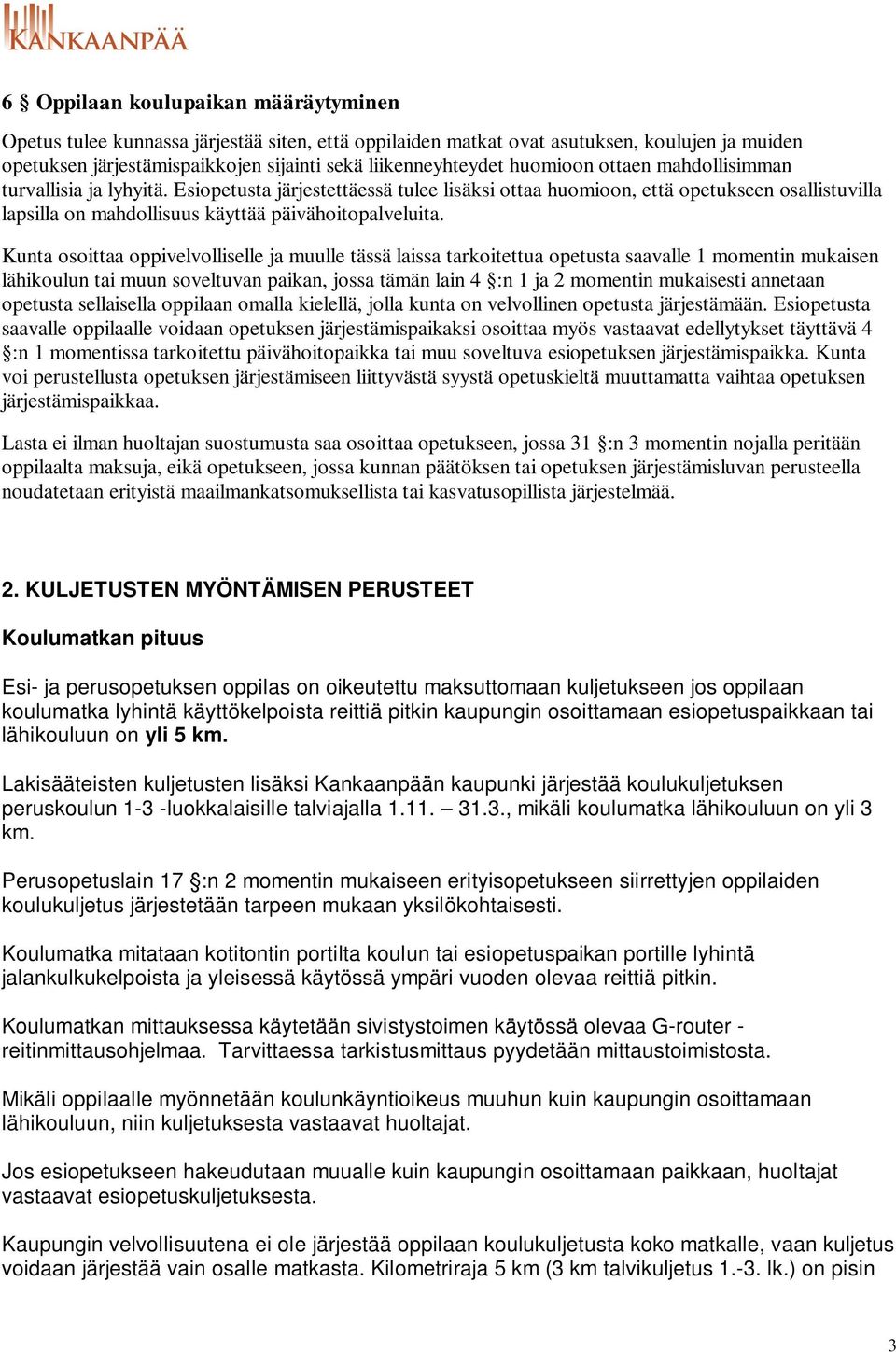 KANKAANPÄÄ

6 § Oppilaan koulupaikan määräytyminen

Opetus tulee kunnassa järjestää siten, että oppilaiden matkat ovat asutuksen, koulujen ja muiden opetuksen järjestämispaikkojen sijainti sekä liikenneyhteydet huomioon ottaen mahdollisimman turvallisia ja lyhyitä. Esiopetusta järjestettäessä tulee lisäksi ottaa huomioon, että opetukseen osallistuvilla lapsilla on mahdollisuus käyttää päivähoitopalveluita.

Kunta osoittaa oppivelvolliselle ja muulle tässä laissa tarkoitettua opetusta saavalle 1 momentin mukaisen lähikoulun tai muun soveltuvan paikan, jossa tämän lain 4 §:n 1 ja 2 momentin mukaisesti annetaan opetusta sellaisella oppilaan omalla kielellä, jolla kunta on velvollinen opetusta järjestämään. Esiopetusta saavalle oppilaalle voidaan opetuksen järjestämispaikaksi osoittaa myös vastaavat edellytykset täyttävä 4 §:n 1 momentissa tarkoitettu päivähoitopaikka tai muu soveltuva esiopetuksen järjestämispaikka. Kunta voi perustellusta opetuksen järjestämiseen liittyvästä syystä opetuskieltä muuttamatta vaihtaa opetuksen järjestämispaikkaa.

Lasta ei ilman huoltajan suostumusta saa osoittaa opetukseen, jossa 31 §:n 3 momentin nojalla peritään oppilaalta maksuja, eikä opetukseen, jossa kunnan päätöksen tai opetuksen järjestämisluvan perusteella noudatetaan erityistä maailmankatsomuksellista tai kasvatusopillista järjestelmää.

2. KULJETUSTEN MYÖNTÄMISEN PERUSTEET

Koulumatkan pituus

Esi- ja perusopetuksen oppilas on oikeutettu maksuttomaan kuljetukseen jos oppilaan koulumatka lyhintä käyttökelpoista reittiä pitkin kaupungin osoittamaan esiopetuspaikkaan tai lähikouluun on yli 5 km.

Lakisääteisten kuljetusten lisäksi Kankaanpään kaupunki järjestää koulukuljetuksen peruskoulun 1-3 -luokkalaisille talviajalla 1.11. – 31.3., mikäli koulumatka lähikouluun on yli 3 km.

Perusopetuslain 17 §:n 2 momentin mukaiseen erityisopetukseen siirrettyjen oppilaiden koulukuljetus järjestetään tarpeen mukaan yksilökohtaisesti.

Koulumatka mitataan kotitontin portilta koulun tai esiopetuspaikan portille lyhintä jalankulkukelpoista ja yleisessä käytössä ympäri vuoden olevaa reittiä pitkin.

Koulumatkan mittauksessa käytetään sivistystoimen käytössä olevaa G-router -reitinmittausohjelmaa. Tarvittaessa tarkistusmittaus pyydetään mittaustoimistosta.

Mikäli oppilaalle myönnetään koulunkäyntioikeus muuhun kuin kaupungin osoittamaan lähikouluun, niin kuljetuksesta vastaavat huoltajat.

Jos esiopetukseen hakeudutaan muualle kuin kaupungin osoittamaan paikkaan, huoltajat vastaavat esiopetuskuljetuksesta.

Kaupungin velvollisuutena ei ole järjestää oppilaan koulukuljetusta koko matkalle, vaan kuljetus voidaan järjestää vain osalle matkasta. Kilometriraja 5 km (3 km talvikuljetus 1.-3. lk.) on pisin

3